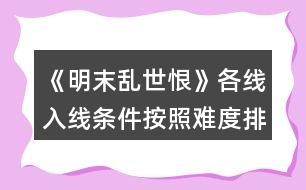 《明末乱世恨》各线入线条件按照难度排